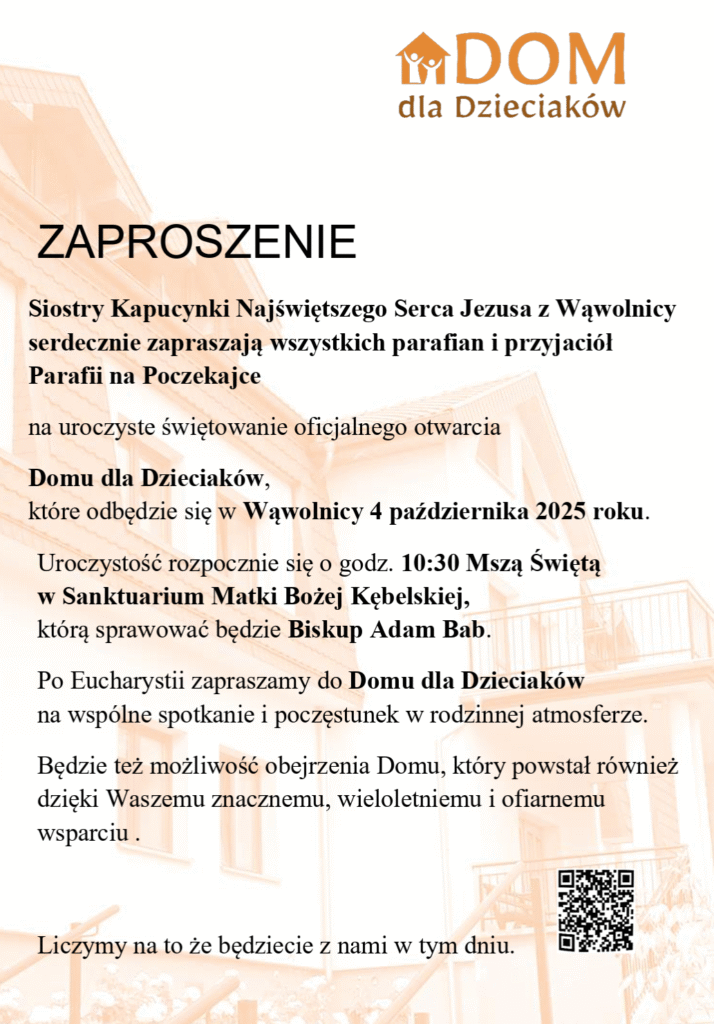 DOM
dla Dzieciaków

ZAPROSZENIE

Siostry Kapucynki Najświętszego Serca Jezusa z Wąwolnicy serdecznie zapraszają wszystkich parafian i przyjaciół Parafii na Poczekajce

na uroczyste świętowanie oficjalnego otwarcia

Domu dla Dzieciaków,
które odbędzie się w Wąwolnicy 4 października 2025 roku.

Uroczystość rozpocznie się o godz. 10:30 Mszą Świętą w Sanktuarium Matki Bożej Kębelskiej, którą sprawować będzie Biskup Adam Bab.

Po Eucharystii zapraszamy do Domu dla Dzieciaków na wspólne spotkanie i poczęstunek w rodzinnej atmosferze.

Będzie też możliwość obejrzenia Domu, który powstał również dzięki Waszemu znacznemu, wieloletniemu i ofiarnemu wsparciu .

Liczymy na to że będziecie z nami w tym dniu.